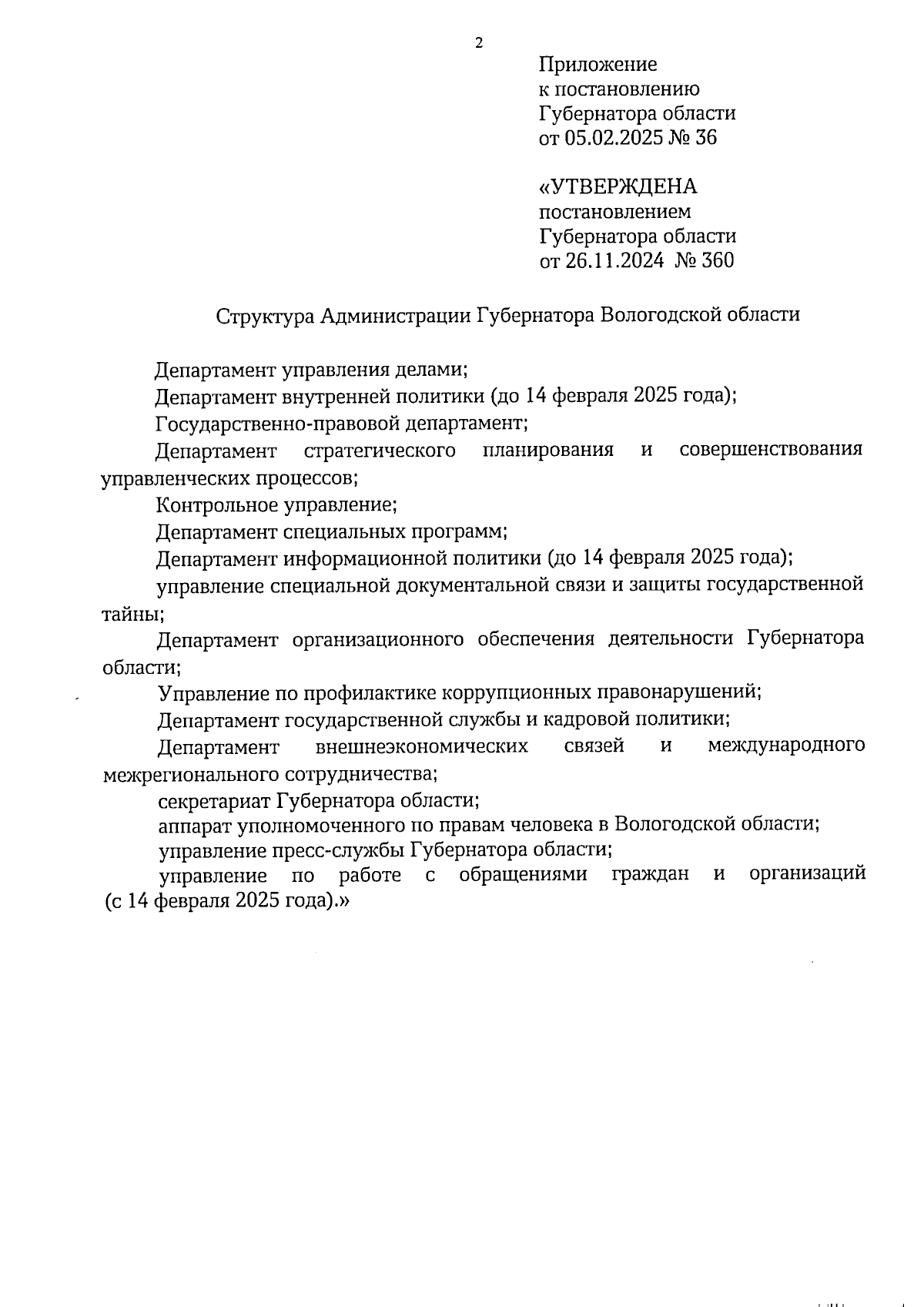 2

Приложение
к постановлению
Губернатора области
от 05.02.2025 № 36

«УТВЕРЖДЕНА
постановлением
Губернатора области
от 26.11.2024 № 360

Структура Администрации Губернатора Вологодской области

Департамент управления делами;

Департамент внутренней политики (до 14 февраля 2025 года);

Государственно-правовой департамент;

Департамент стратегического планирования и совершенствования управленческих процессов;

Контрольное управление;

Департамент специальных программ;

Департамент информационной политики (до 14 февраля 2025 года);

управление специальной документальной связи и защиты государственной тайны;

Департамент организационного обеспечения деятельности Губернатора области;

Управление по профилактике коррупционных правонарушений;

Департамент государственной службы и кадровой политики;

Департамент внешнеэкономических связей и международного межрегионального сотрудничества;

секретариат Губернатора области;

аппарат уполномоченного по правам человека в Вологодской области;

управление пресс-службы Губернатора области;

управление по работе с обращениями граждан и организаций (с 14 февраля 2025 года).»